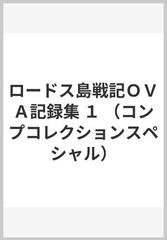 ロードス島戦記ＯＶＡ記録集 １ （コンプコレクションスペシャル）